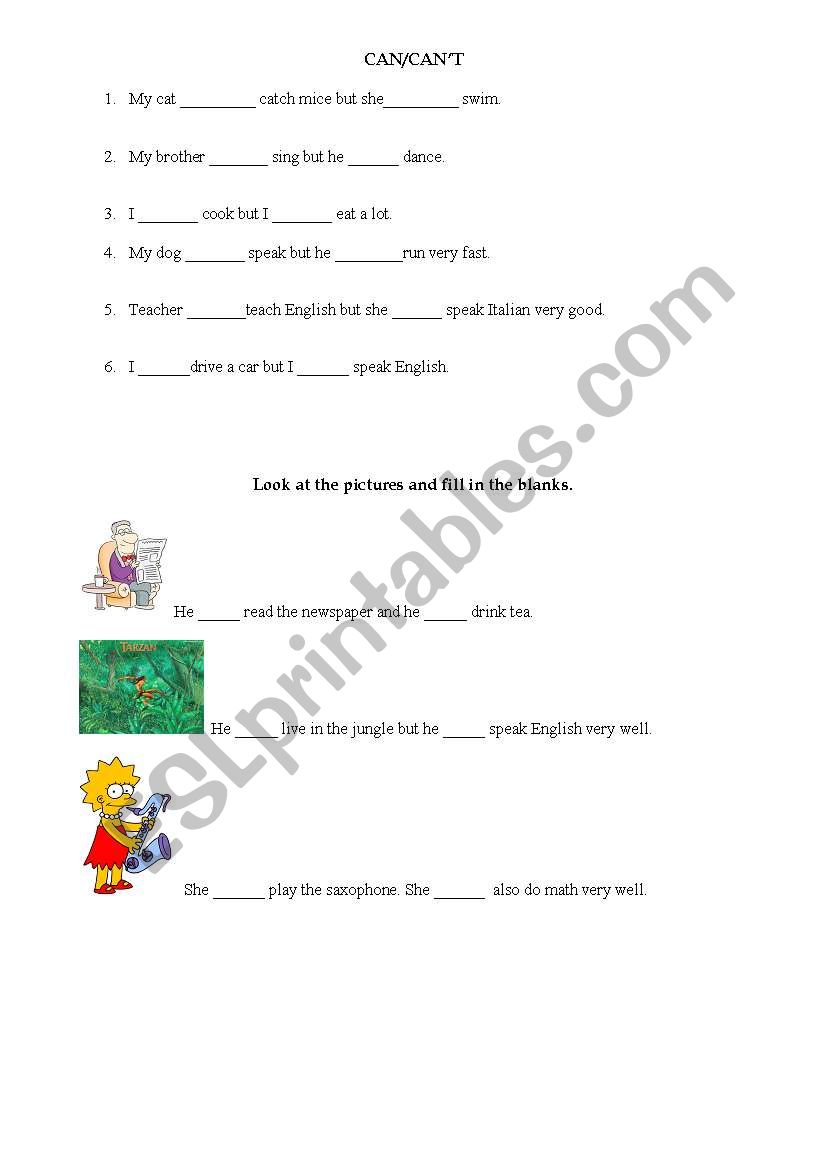 CAN/CAN'T

1. My cat _________ catch mice but she_________ swim.

2. My brother _______ sing but he ______ dance.

3. I _______ cook but I _______ eat a lot.

4. My dog _______ speak but he ________run very fast.

5. Teacher _______teach English but she ______ speak Italian very good.

6. I ______drive a car but I ______ speak English.

Look at the pictures and fill in the blanks.

He _____ read the newspaper and he _____ drink tea.

TARZAN

He _____ live in the jungle but he _____ speak English very well.

She ______ play the saxophone. She ______ also do math very well.

ESLprintables.com